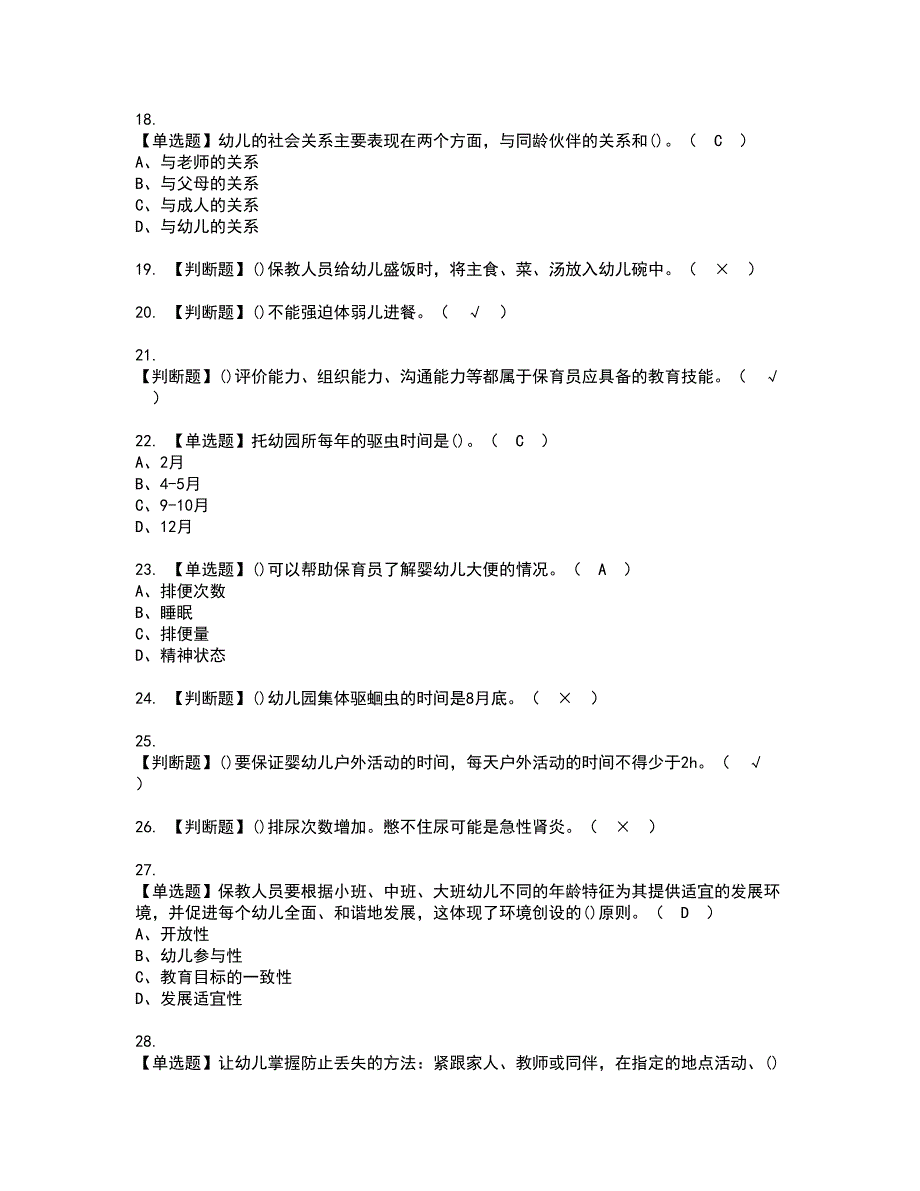 18.
【单选题】幼儿的社会关系主要表现在两个方面，与同龄伙伴的关系和()。（ C ）
A、与老师的关系
B、与父母的关系
C、与成人的关系
D、与幼儿的关系

19. 【判断题】()保教人员给幼儿盛饭时，将主食、菜、汤放入幼儿碗中。（ × ）

20. 【判断题】()不能强迫体弱儿进餐。（ √ ）

21.
【判断题】()评价能力、组织能力、沟通能力等都属于保育员应具备的教育技能。（ √ ）

22. 【单选题】托幼园所每年的驱虫时间是()。（ C ）
A、2月
B、4-5月
C、9-10月
D、12月

23. 【单选题】()可以帮助保育员了解婴幼儿大便的情况。（ A ）
A、排便次数
B、睡眠
C、排便量
D、精神状态

24. 【判断题】()幼儿园集体驱蛔虫的时间是8月底。（ × ）

25.
【判断题】()要保证婴幼儿户外活动的时间，每天户外活动的时间不得少于2h。（ √ ）

26. 【判断题】()排尿次数增加。憋不住尿可能是急性肾炎。（ × ）

27.
【单选题】保教人员要根据小班、中班、大班幼儿不同的年龄特征为其提供适宜的发展环境，并促进每个幼儿全面、和谐地发展，这体现了环境创设的()原则。（ D ）
A、开放性
B、幼儿参与性
C、教育目标的一致性
D、发展适宜性

28.
【单选题】让幼儿掌握防止丢失的方法：紧跟家人、教师或同伴，在指定的地点活动、()